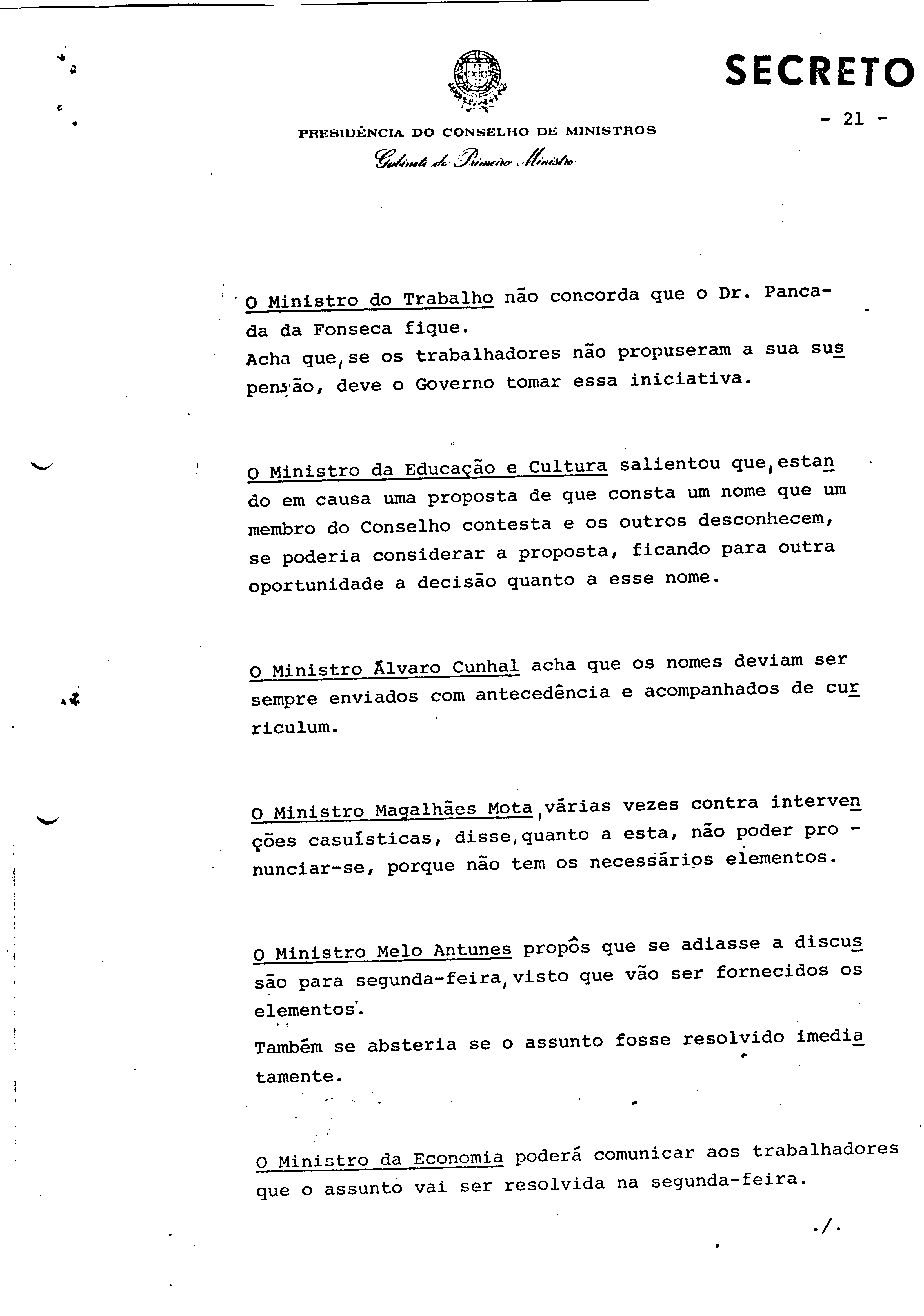 SECRETO

- 21 -

PRESIDÊNCIA DO CONSELHO DE MINISTROS

Gabinete do Primeiro Ministro

O Ministro do Trabalho não concorda que o Dr. Pancada da Fonseca fique.
Acha que, se os trabalhadores não propuseram a sua suspensão, deve o Governo tomar essa iniciativa.

O Ministro da Educação e Cultura salientou que, estando em causa uma proposta de que consta um nome que um membro do Conselho contesta e os outros desconhecem, se poderia considerar a proposta, ficando para outra oportunidade a decisão quanto a esse nome.

O Ministro Álvaro Cunhal acha que os nomes deviam ser sempre enviados com antecedência e acompanhados de curriculum.

O Ministro Magalhães Mota, várias vezes contra intervenções casuísticas, disse, quanto a esta, não poder pronunciar-se, porque não tem os necessários elementos.

O Ministro Melo Antunes propôs que se adiasse a discussão para segunda-feira, visto que vão ser fornecidos os elementos.
Também se absteria se o assunto fosse resolvido imediatamente.

O Ministro da Economia poderá comunicar aos trabalhadores que o assunto vai ser resolvida na segunda-feira.

./.